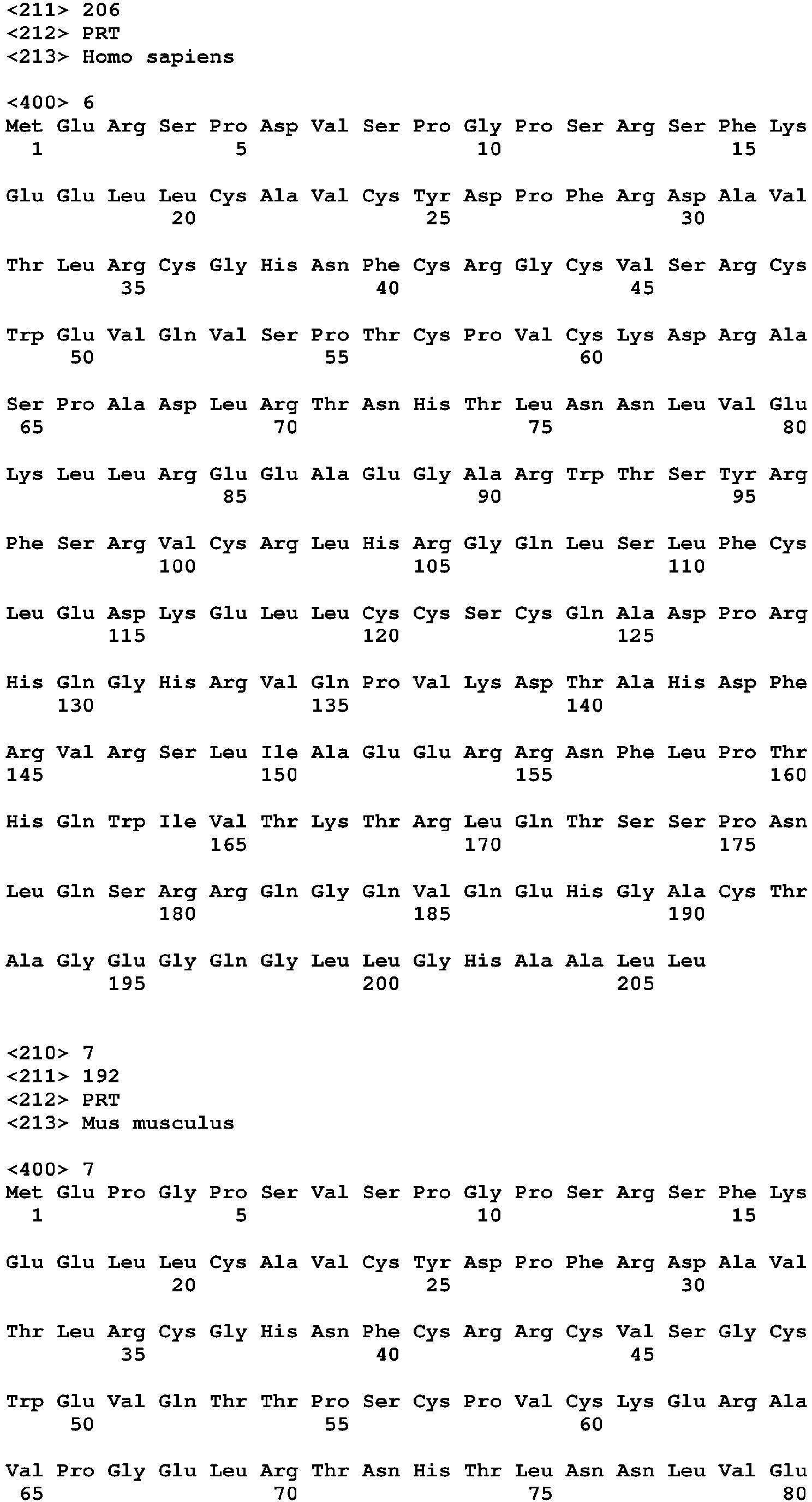 <211> 206
<212> PRT
<213> Homo sapiens

<400> 6
Met Glu Arg Ser Pro Asp Val Ser Pro Gly Pro Ser Arg Ser Phe Lys
1 5 10 15

Glu Glu Leu Leu Cys Ala Val Cys Tyr Asp Pro Phe Arg Asp Ala Val
20 25 30

Thr Leu Arg Cys Gly His Asn Phe Cys Arg Gly Cys Val Ser Arg Cys
35 40 45

Trp Glu Val Gln Val Ser Pro Thr Cys Pro Val Cys Lys Asp Arg Ala
50 55 60

Ser Pro Ala Asp Leu Arg Thr Asn His Thr Leu Asn Asn Leu Val Glu
65 70 75 80

Lys Leu Leu Arg Glu Glu Ala Glu Gly Ala Arg Trp Thr Ser Tyr Arg
85 90 95

Phe Ser Arg Val Cys Arg Leu His Arg Gly Gln Leu Ser Leu Phe Cys
100 105 110

Leu Glu Asp Lys Glu Leu Leu Cys Cys Ser Cys Gln Ala Asp Pro Arg
115 120 125

His Gln Gly His Arg Val Gln Pro Val Lys Asp Thr Ala His Asp Phe
130 135 140

Arg Val Arg Ser Leu Ile Ala Glu Glu Arg Arg Asn Phe Leu Pro Thr
145 150 155 160

His Gln Trp Ile Val Thr Lys Thr Arg Leu Gln Thr Ser Ser Pro Asn
165 170 175

Leu Gln Ser Arg Arg Gln Gly Gln Val Gln Glu His Gly Ala Cys Thr
180 185 190

Ala Gly Glu Gly Gln Gly Leu Leu Gly His Ala Ala Leu Leu
195 200 205


<210> 7
<211> 192
<212> PRT
<213> Mus musculus

<400> 7
Met Glu Pro Gly Pro Ser Val Ser Pro Gly Pro Ser Arg Ser Phe Lys
1 5 10 15

Glu Glu Leu Leu Cys Ala Val Cys Tyr Asp Pro Phe Arg Asp Ala Val
20 25 30

Thr Leu Arg Cys Gly His Asn Phe Cys Arg Arg Cys Val Ser Gly Cys
35 40 45

Trp Glu Val Gln Thr Thr Pro Ser Cys Pro Val Cys Lys Glu Arg Ala
50 55 60

Val Pro Gly Glu Leu Arg Thr Asn His Thr Leu Asn Asn Leu Val Glu
65 70 75 80